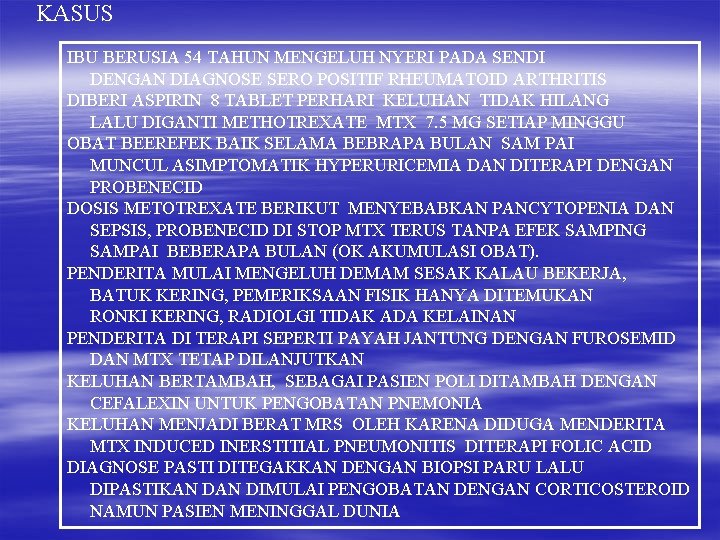 KASUS

IBU BERUSIA 54 TAHUN MENGELUH NYERI PADA SENDI DENGAN DIAGNOSE SERO POSITIF RHEUMATOID ARTHRITIS

DIBERI ASPIRIN 8 TABLET PERHARI KELUHAN TIDAK HILANG LALU DIGANTI METHOTREXATE MTX 7.5 MG SETIAP MINGGU

OBAT BEEREFEK BAIK SELAMA BEBRAPA BULAN SAM PAI MUNCUL ASIMPTOMATIK HYPERURICEMIA DAN DITERAPI DENGAN PROBENECID

DOSIS METOTREXATE BERIKUT MENYEBABKAN PANCYTOPENIA DAN SEPSIS, PROBENECID DI STOP MTX TERUS TANPA EFEK SAMPING SAMPAI BEBERAPA BULAN (OK AKUMULASI OBAT).

PENDERITA MULAI MENGELUH DEMAM SESAK KALAU BEKERJA, BATUK KERING, PEMERIKSAAN FISIK HANYA DITEMUKAN RONKI KERING, RADIOLGI TIDAK ADA KELAINAN

PENDERITA DI TERAPI SEPERTI PAYAH JANTUNG DENGAN FUROSEMID DAN MTX TETAP DILANJUTKAN

KELUHAN BERTAMBAH, SEBAGAI PASIEN POLI DITAMBAH DENGAN CEFALEXIN UNTUK PENGOBATAN PNEMONIA

KELUHAN MENJADI BERAT MRS OLEH KARENA DIDUGA MENDERITA MTX INDUCED INERSTITIAL PNEUMONITIS DITERAPI FOLIC ACID

DIAGNOSE PASTI DITEGAKKAN DENGAN BIOPSI PARU LALU DIPASTIKAN DAN DIMULAI PENGOBATAN DENGAN CORTICOSTEROID NAMUN PASIEN MENINGGAL DUNIA